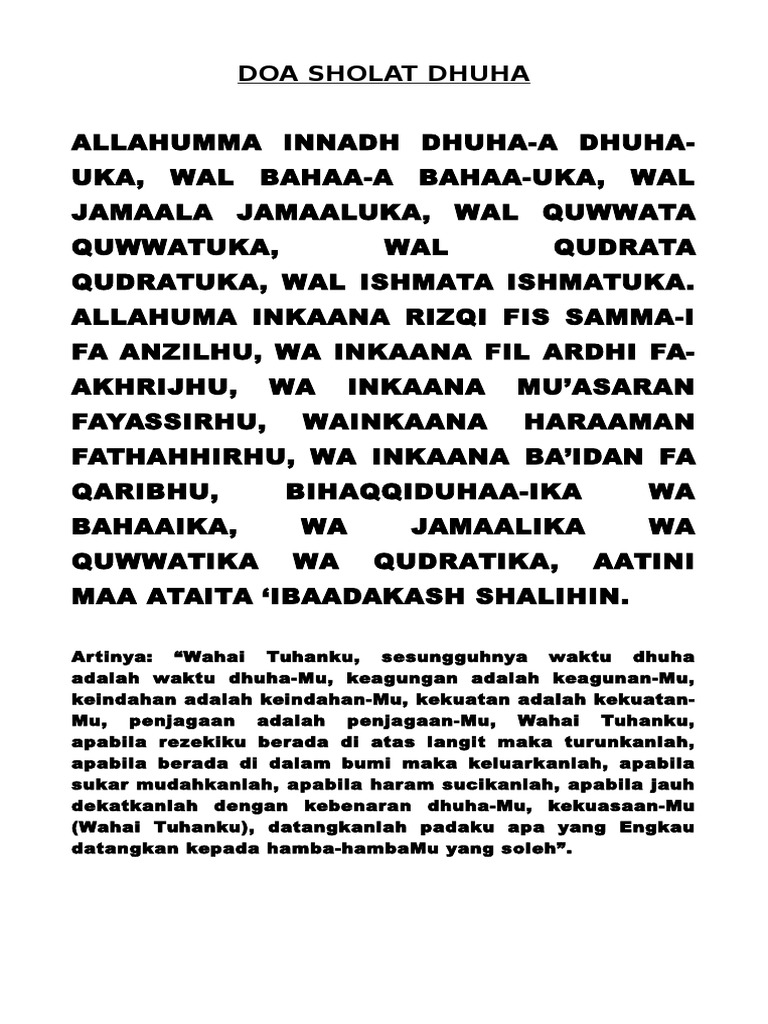 DOA SHOLAT DHUHA

ALLAHUMMA INNADH DHUHA-A DHUHA-UKA, WAL BAHAA-A BAHAA-UKA, WAL JAMAALA JAMAALUKA, WAL QUWWATA QUWWATUKA, WAL QUDRATA QUDRATUKA, WAL ISHMATA ISHMATUKA. ALLAHUMA INKAANA RIZQI FIS SAMMA-I FA ANZILHU, WA INKAANA FIL ARDHI FA-AKHRIJHU, WA INKAANA MU'ASARAN FAYASSIRHU, WAINKAANA HARAAMAN FATHAHHIRHU, WA INKAANA BA'IDAN FA QARIBHU, BIHAQQIDUHAA-IKA WA BAHAAIKA, WA JAMAALIKA WA QUWWATIKA WA QUDRATIKA, AATINI MAA ATAITA 'IBAADAKASH SHALIHIN.

Artinya: "Wahai Tuhanku, sesungguhnya waktu dhuha adalah waktu dhuha-Mu, keagungan adalah keagunan-Mu, keindahan adalah keindahan-Mu, kekuatan adalah kekuatan-Mu, penjagaan adalah penjagaan-Mu, Wahai Tuhanku, apabila rezekiku berada di atas langit maka turunkanlah, apabila berada di dalam bumi maka keluarkanlah, apabila sukar mudahkanlah, apabila haram sucikanlah, apabila jauh dekatkanlah dengan kebenaran dhuha-Mu, kekuasaan-Mu (Wahai Tuhanku), datangkanlah padaku apa yang Engkau datangkan kepada hamba-hambaMu yang soleh".